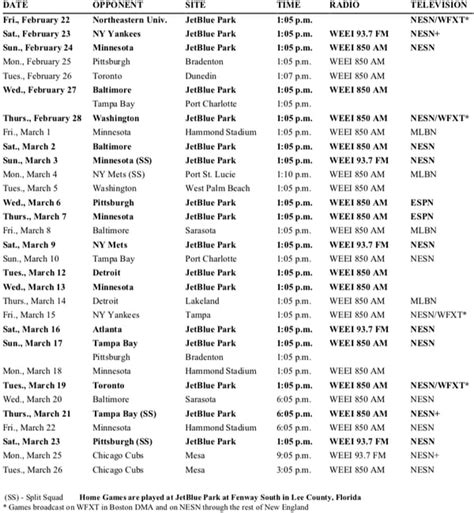 | DATE | OPPONENT | SITE | TIME | RADIO | TELEVISION |
|---|---|---|---|---|---|
| Fri., February 22 | Northeastern Univ. | JetBlue Park | 1:05 p.m. | | NESN/WFXT* |
| Sat., February 23 | NY Yankees | JetBlue Park | 1:05 p.m. | WEEI 93.7 FM | NESN+ |
| Sun., February 24 | Minnesota | JetBlue Park | 1:05 p.m. | WEEI 850 AM | NESN |
| Mon., February 25 | Pittsburgh | Bradenton | 1:05 p.m. | WEEI 850 AM | |
| Tues., February 26 | Toronto | Dunedin | 1:07 p.m. | WEEI 850 AM | |
| Wed., February 27 | Baltimore | JetBlue Park | 1:05 p.m. | WEEI 850 AM | |
| | Tampa Bay | Port Charlotte | 1:05 p.m. | | |
| Thurs., February 28 | Washington | JetBlue Park | 1:05 p.m. | WEEI 850 AM | NESN/WFXT* |
| Fri., March 1 | Minnesota | Hammond Stadium | 1:05 p.m. | WEEI 850 AM | MLBN |
| Sat., March 2 | Baltimore | JetBlue Park | 1:05 p.m. | WEEI 850 AM | NESN |
| Sun., March 3 | Minnesota (SS) | JetBlue Park | 1:05 p.m. | WEEI 93.7 FM | NESN |
| Mon., March 4 | NY Mets (SS) | Port St. Lucie | 1:10 p.m. | WEEI 850 AM | MLBN |
| Tues., March 5 | Washington | West Palm Beach | 1:05 p.m. | WEEI 850 AM | |
| Wed., March 6 | Pittsburgh | JetBlue Park | 1:05 p.m. | WEEI 850 AM | ESPN |
| Thurs., March 7 | Minnesota | JetBlue Park | 1:05 p.m. | WEEI 850 AM | ESPN |
| Fri., March 8 | Baltimore | Sarasota | 1:05 p.m. | WEEI 850 AM | MLBN |
| Sat., March 9 | NY Mets | JetBlue Park | 1:05 p.m. | WEEI 93.7 FM | NESN |
| Sun., March 10 | Tampa Bay | Port Charlotte | 1:05 p.m. | WEEI 850 AM | NESN |
| Tues., March 12 | Detroit | JetBlue Park | 1:05 p.m. | WEEI 850 AM | |
| Wed., March 13 | Minnesota | JetBlue Park | 1:05 p.m. | WEEI 850 AM | |
| Thurs., March 14 | Detroit | Lakeland | 1:05 p.m. | WEEI 850 AM | MLBN |
| Fri., March 15 | NY Yankees | Tampa | 1:05 p.m. | WEEI 850 AM | NESN/WFXT* |
| Sat., March 16 | Atlanta | JetBlue Park | 1:05 p.m. | WEEI 93.7 FM | NESN |
| Sun., March 17 | Tampa Bay | JetBlue Park | 1:05 p.m. | WEEI 850 AM | NESN |
| | Pittsburgh | Bradenton | 1:05 p.m. | | |
| Mon., March 18 | Minnesota | Hammond Stadium | 1:05 p.m. | WEEI 850 AM | |
| Tues., March 19 | Toronto | JetBlue Park | 1:05 p.m. | WEEI 850 AM | NESN/WFXT* |
| Wed., March 20 | Baltimore | Sarasota | 6:05 p.m. | WEEI 850 AM | NESN |
| Thurs., March 21 | Tampa Bay (SS) | JetBlue Park | 6:05 p.m. | WEEI 850 AM | NESN+ |
| Fri., March 22 | Minnesota | Hammond Stadium | 6:05 p.m. | WEEI 850 AM | NESN |
| Sat., March 23 | Pittsburgh (SS) | JetBlue Park | 1:05 p.m. | WEEI 93.7 FM | NESN |
| Mon., March 25 | Chicago Cubs | Mesa | 9:05 p.m. | WEEI 93.7 FM | NESN+ |
| Tues., March 26 | Chicago Cubs | Mesa | 3:05 p.m. | WEEI 850 AM | NESN |

(SS) - Split Squad Home Games are played at JetBlue Park at Fenway South in Lee County, Florida
* Games broadcast on WFXT in Boston DMA and on NESN through the rest of New England